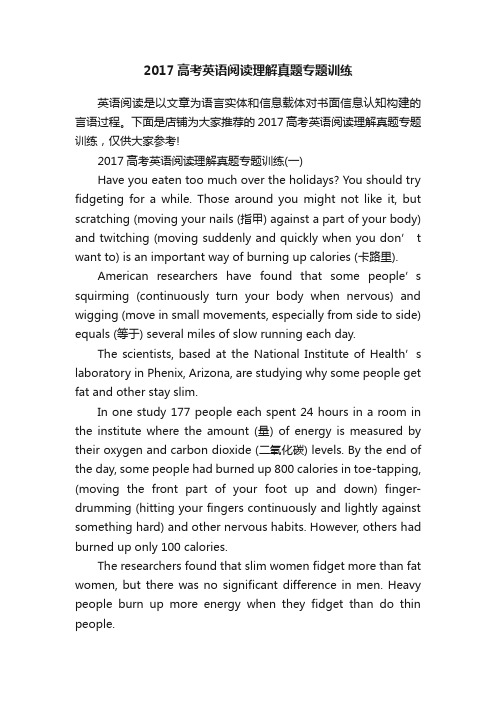 2017 高考英语阅读理解真题专题训练

英语阅读是以文章为语言实体和信息载体对书面信息认知构建的言语过程。下面是店铺为大家推荐的 2017 高考英语阅读理解真题专题训练，仅供大家参考!

2017 高考英语阅读理解真题专题训练(一)

Have you eaten too much over the holidays? You should try fidgeting for a while. Those around you might not like it, but scratching (moving your nails (指甲) against a part of your body) and twitching (moving suddenly and quickly when you don’ t want to) is an important way of burning up calories (卡路里).

American researchers have found that some people’ s squirming (continuously turn your body when nervous) and wigging (move in small movements, especially from side to side) equals (等于) several miles of slow running each day.

The scientists, based at the National Institute of Health’ s laboratory in Phenix, Arizona, are studying why some people get fat and other stay slim.

In one study 177 people each spent 24 hours in a room in the institute where the amount (量) of energy is measured by their oxygen and carbon dioxide (二氧化碳) levels. By the end of the day, some people had burned up 800 calories in toe-tapping, (moving the front part of your foot up and down) finger-drumming (hitting your fingers continuously and lightly against something hard) and other nervous habits. However, others had burned up only 100 calories.

The researchers found that slim women fidget more than fat women, but there was no significant difference in men. Heavy people burn up more energy when they fidget than do thin people.